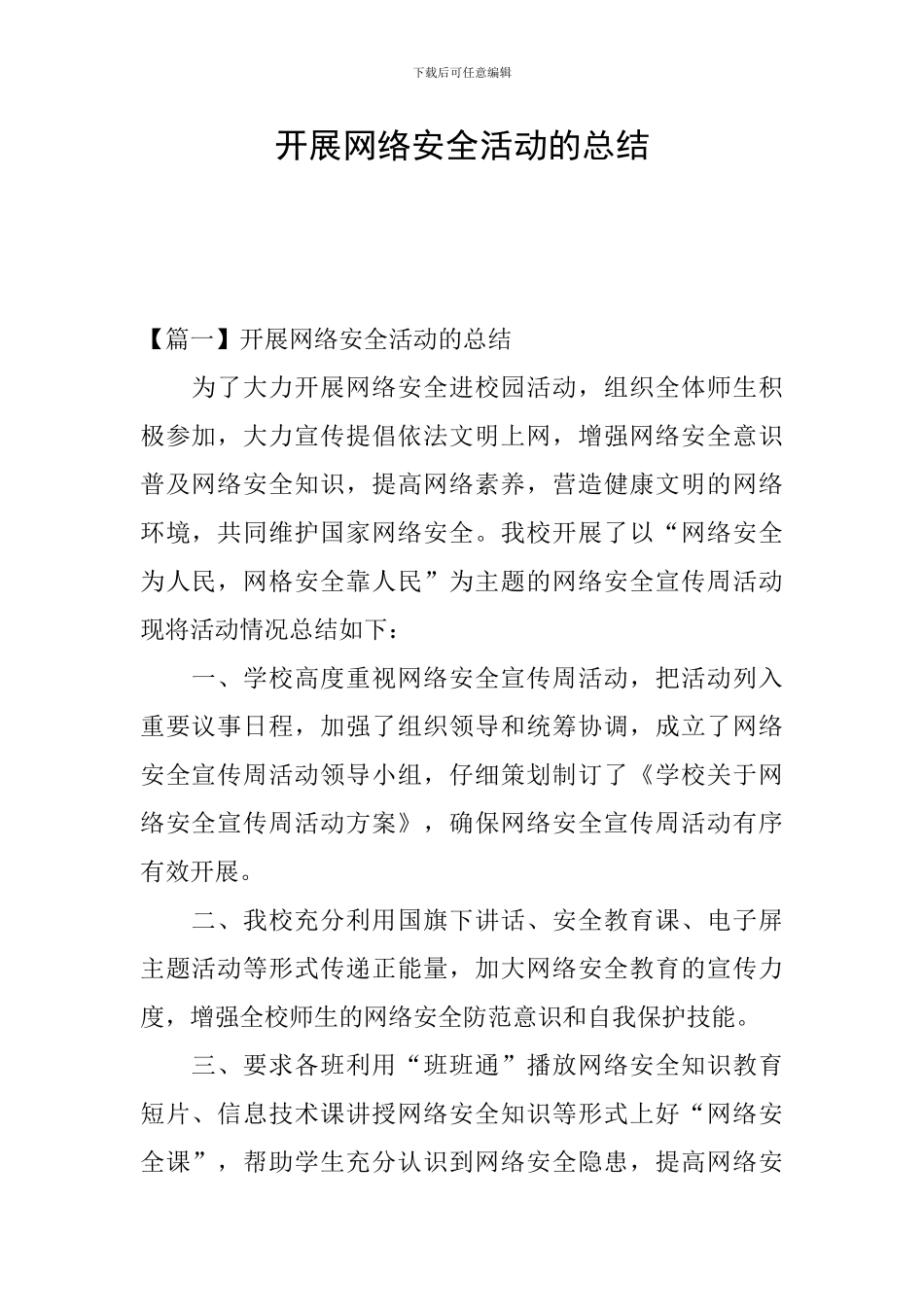 下载后可任意编辑

开展网络安全活动的总结

【篇一】开展网络安全活动的总结

为了大力开展网络安全进校园活动，组织全体师生积极参加，大力宣传提倡依法文明上网，增强网络安全意识普及网络安全知识，提高网络素养，营造健康文明的网络环境，共同维护国家网络安全。我校开展了以“网络安全为人民，网格安全靠人民”为主题的网络安全宣传周活动现将活动情况总结如下：

一、学校高度重视网络安全宣传周活动，把活动列入重要议事日程，加强了组织领导和统筹协调，成立了网络安全宣传周活动领导小组，仔细策划制订了《学校关于网络安全宣传周活动方案》，确保网络安全宣传周活动有序有效开展。

二、我校充分利用国旗下讲话、安全教育课、电子屏主题活动等形式传递正能量，加大网络安全教育的宣传力度，增强全校师生的网络安全防范意识和自我保护技能。

三、要求各班利用“班班通”播放网络安全知识教育短片、信息技术课讲授网络安全知识等形式上好“网络安全课”，帮助学生充分认识到网络安全隐患，提高网络安